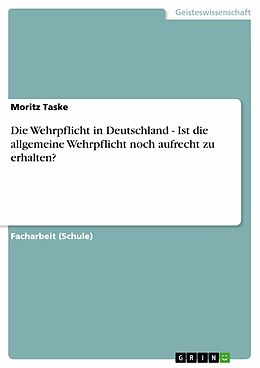 Geisteswissenschaft

Moritz Taske

Die Wehrpflicht in Deutschland - Ist die allgemeine Wehrpflicht noch aufrecht zu erhalten?

Facharbeit (Schule)

GRIN